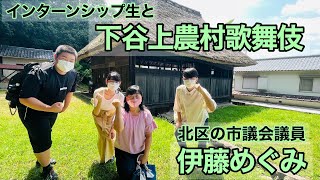 インターンシップ生と
下谷上農村歌舞伎

北区の市議会議員
伊藤めぐみ